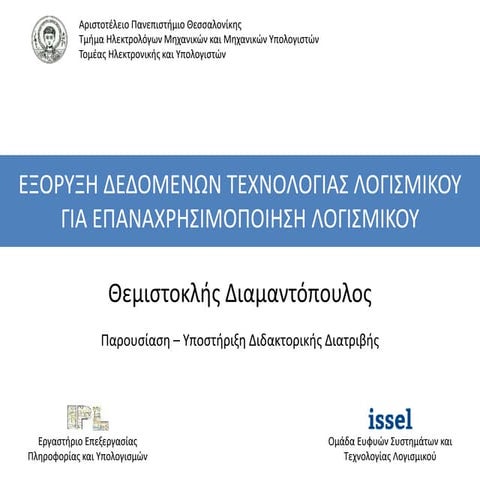 Αριστοτέλειο Πανεπιστήμιο Θεσσαλονίκης
Τμήμα Ηλεκτρολόγων Μηχανικών και Μηχανικών Υπολογιστών
Τομέας Ηλεκτρονικής και Υπολογιστών

ΕΞΟΡΥΞΗ ΔΕΔΟΜΕΝΩΝ ΤΕΧΝΟΛΟΓΙΑΣ ΛΟΓΙΣΜΙΚΟΥ ΓΙΑ ΕΠΑΝΑΧΡΗΣΙΜΟΠΟΙΗΣΗ ΛΟΓΙΣΜΙΚΟΥ

Θεμιστοκλής Διαμαντόπουλος

Παρουσίαση – Υποστήριξη Διδακτορικής Διατριβής

IPL
Εργαστήριο Επεξεργασίας Πληροφορίας και Υπολογισμών

issel
Ομάδα Ευφυών Συστημάτων και Τεχνολογίας Λογισμικού